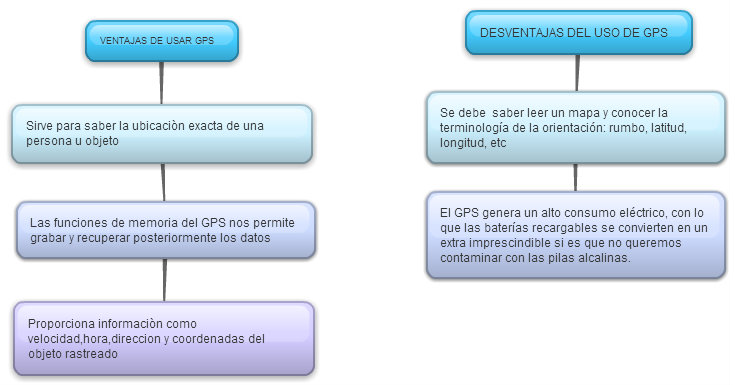 VENTAJAS DE USAR GPS

Sirve para saber la ubicaciòn exacta de una persona u objeto

Las funciones de memoria del GPS nos permite grabar y recuperar posteriormente los datos

Proporciona informaciòn como velocidad,hora,direccion y coordenadas del objeto rastreado

DESVENTAJAS DEL USO DE GPS

Se debe saber leer un mapa y conocer la terminología de la orientación: rumbo, latitud, longitud, etc

El GPS genera un alto consumo eléctrico, con lo que las baterías recargables se convierten en un extra imprescindible si es que no queremos contaminar con las pilas alcalinas.